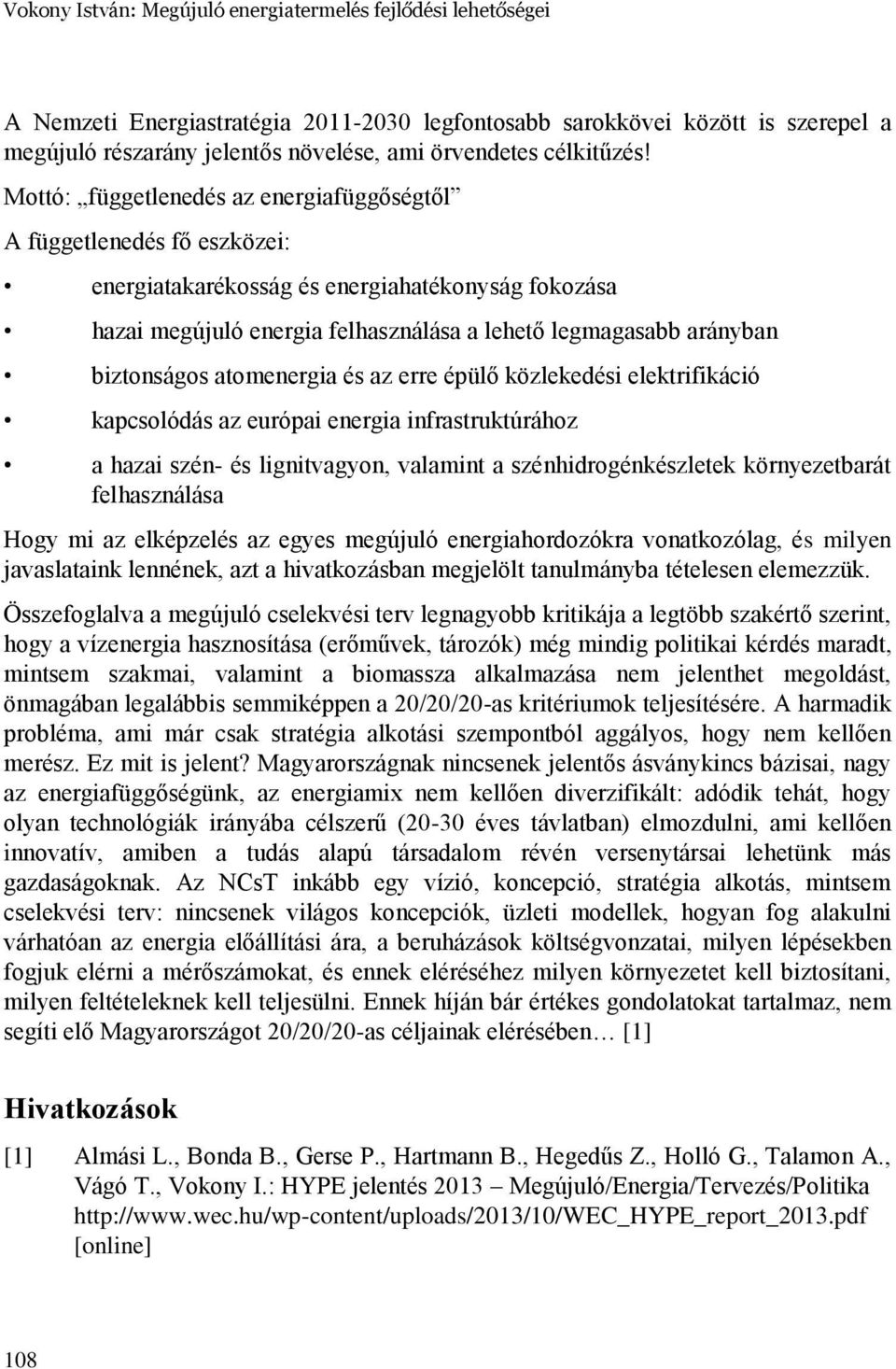 Vokony István: Megújuló energiatermelés fejlődési lehetőségei

A Nemzeti Energiastratégia 2011-2030 legfontosabb sarokkövei között is szerepel a megújuló részarány jelentős növelése, ami örvendetes célkitűzés!

Mottó: „függetlenedés az energiafüggőségtől”

A függetlenedés fő eszközei:

• energiatakarékosság és energiahatékonyság fokozása

• hazai megújuló energia felhasználása a lehető legmagasabb arányban

• biztonságos atomenergia és az erre épülő közlekedési elektrifikáció

• kapcsolódás az európai energia infrastruktúrához

• a hazai szén- és lignitvagyon, valamint a szénhidrogénkészletek környezetbarát felhasználása

Hogy mi az elképzelés az egyes megújuló energiahordozókra vonatkozólag, és milyen javaslataink lennének, azt a hivatkozásban megjelölt tanulmányba tételesen elemezzük.

Összefoglalva a megújuló cselekvési terv legnagyobb kritikája a legtöbb szakértő szerint, hogy a vízenergia hasznosítása (erőművek, tározók) még mindig politikai kérdés maradt, mintsem szakmai, valamint a biomassza alkalmazása nem jelenthet megoldást, önmagában legalábbis semmiképpen a 20/20/20-as kritériumok teljesítésére. A harmadik probléma, ami már csak stratégia alkotási szempontból aggályos, hogy nem kellően merész. Ez mit is jelent? Magyarországnak nincsenek jelentős ásványkincs bázisai, nagy az energiafüggőségünk, az energiamix nem kellően diverzifikált: adódik tehát, hogy olyan technológiák irányába célszerű (20-30 éves távlatban) elmozdulni, ami kellően innovatív, amiben a tudás alapú társadalom révén versenytársai lehetünk más gazdaságoknak. Az NCsT inkább egy vízió, koncepció, stratégia alkotás, mintsem cselekvési terv: nincsenek világos koncepciók, üzleti modellek, hogyan fog alakulni várhatóan az energia előállítási ára, a beruházások költségvonzatai, milyen lépésekben fogjuk elérni a mérőszámokat, és ennek eléréséhez milyen környezetet kell biztosítani, milyen feltételeknek kell teljesülni. Ennek híján bár értékes gondolatokat tartalmaz, nem segíti elő Magyarországot 20/20/20-as céljainak elérésében… [1]

Hivatkozások

[1] Almási L., Bonda B., Gerse P., Hartmann B., Hegedűs Z., Holló G., Talamon A., Vágó T., Vokony I.: HYPE jelentés 2013 – Megújuló/Energia/Tervezés/Politika http://www.wec.hu/wp-content/uploads/2013/10/WEC_HYPE_report_2013.pdf [online]

108